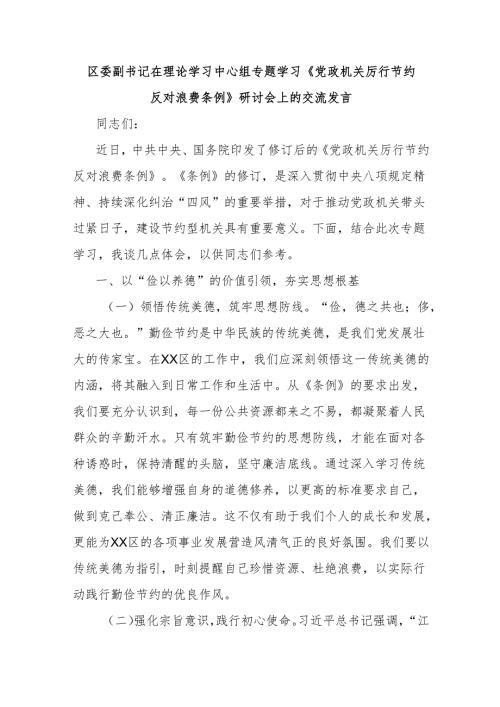 区委副书记在理论学习中心组专题学习《党政机关厉行节约反对浪费条例》研讨会上的交流发言

同志们：

近日，中共中央、国务院印发了修订后的《党政机关厉行节约反对浪费条例》。《条例》的修订，是深入贯彻中央八项规定精神、持续深化纠治“四风”的重要举措，对于推动党政机关带头过紧日子，建设节约型机关具有重要意义。下面，结合此次专题学习，我谈几点体会，以供同志们参考。

一、以“俭以养德”的价值引领，夯实思想根基

（一）领悟传统美德，筑牢思想防线。“俭，德之共也；侈，恶之大也。”勤俭节约是中华民族的传统美德，是我们党发展壮大的传家宝。在XX区的工作中，我们应深刻领悟这一传统美德的内涵，将其融入到日常工作和生活中。从《条例》的要求出发，我们要充分认识到，每一份公共资源都来之不易，都凝聚着人民群众的辛勤汗水。只有筑牢勤俭节约的思想防线，才能在面对各种诱惑时，保持清醒的头脑，坚守廉洁底线。通过深入学习传统美德，我们能够增强自身的道德修养，以更高的标准要求自己，做到克己奉公、清正廉洁。这不仅有助于我们个人的成长和发展，更能为XX区的各项事业发展营造风清气正的良好氛围。我们要以传统美德为指引，时刻提醒自己珍惜资源、杜绝浪费，以实际行动践行勤俭节约的优良作风。

（二）强化宗旨意识，践行初心使命。习近平总书记强调，“江